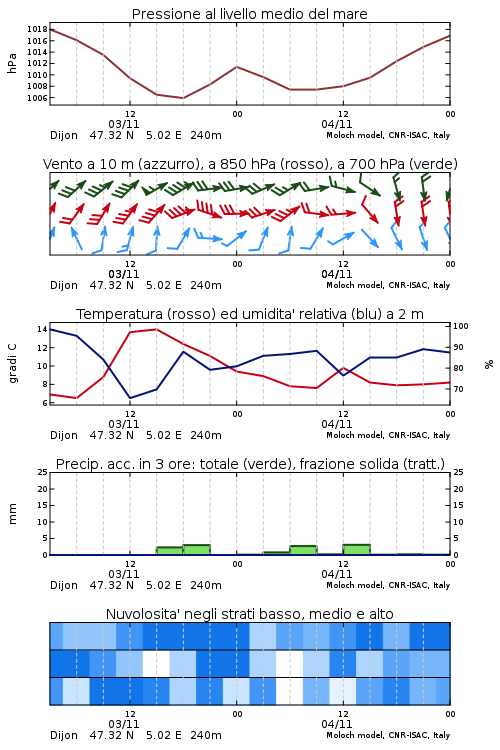 Pressione al livello medio del mare

hPa
1018
1016
1014
1012
1010
1008
1006

12
03/11
00
12
04/11
00

Dijon 47.32 N 5.02 E 240m
Moloch model, CNR-ISAC, Italy

Vento a 10 m (azzurro), a 850 hPa (rosso), a 700 hPa (verde)

12
03/11
00
12
04/11
00

Dijon 47.32 N 5.02 E 240m
Moloch model, CNR-ISAC, Italy

Temperatura (rosso) ed umidita' relativa (blu) a 2 m

gradi C
14
12
10
8
6

%
100
90
80
70

12
03/11
00
12
04/11
00

Dijon 47.32 N 5.02 E 240m
Moloch model, CNR-ISAC, Italy

Precip. acc. in 3 ore: totale (verde), frazione solida (tratt.)

mm
25
20
15
10
5
0

25
20
15
10
5
0

12
03/11
00
12
04/11
00

Dijon 47.32 N 5.02 E 240m
Moloch model, CNR-ISAC, Italy

Nuvolosita' negli strati basso, medio e alto

12
03/11
00
12
04/11
00

Dijon 47.32 N 5.02 E 240m
Moloch model, CNR-ISAC, Italy